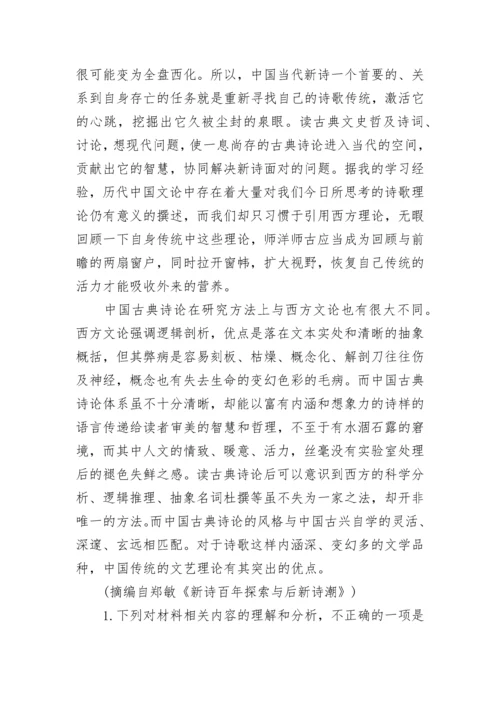 很可能变为全盘西化。所以，中国当代新诗一个首要的、关系到自身存亡的任务就是重新寻找自己的诗歌传统，激活它的心跳，挖掘出它久被尘封的泉眼。读古典文史哲及诗词、讨论，想现代问题，使一息尚存的古典诗论进入当代的空间，贡献出它的智慧，协同解决新诗面对的问题。据我的学习经验，历代中国文论中存在着大量对我们今日所思考的诗歌理论仍有意义的撰述，而我们却只习惯于引用西方理论，无暇回顾一下自身传统中这些理论，师洋师古应当成为回顾与前瞻的两扇窗户，同时拉开窗帏，扩大视野，恢复自己传统的活力才能吸收外来的营养。

中国古典诗论在研究方法上与西方文论也有很大不同。西方文论强调逻辑剖析，优点是落在文本实处和清晰的抽象概括，但其弊病是容易刻板、枯燥、概念化、解剖刀往往伤及神经，概念也有失去生命的变幻色彩的毛病。而中国古典诗论体系虽不十分清晰，却能以富有内涵和想象力的诗样的语言传递给读者审美的智慧和哲理，不至于有水涸石露的窘境，而其中人文的情致、暖意、活力，丝毫没有实验室处理后的褪色失鲜之感。读古典诗论后可以意识到西方的科学分析、逻辑推理、抽象名词杜撰等虽不失为一家之法，却开非唯一的方法。而中国古典诗论的风格与中国古兴自学的灵活、深邃、玄远相匹配。对于诗歌这样内涵深、变幻多的文学品种，中国传统的文艺理论有其突出的优点。

（摘编自郑敏《新诗百年探索与后新诗潮》）

1. 下列对材料相关内容的理解和分析，不正确的一项是